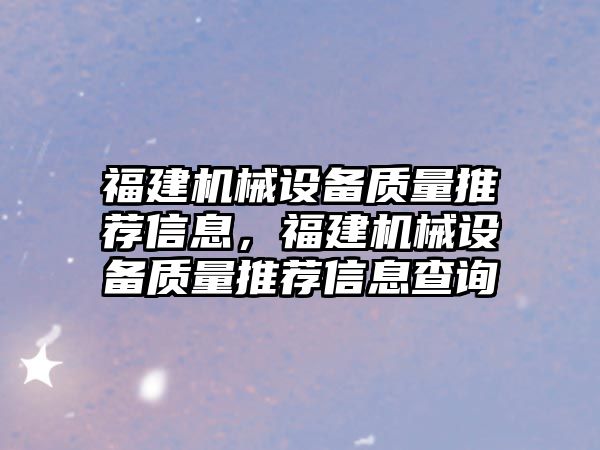 福建机械设备质量推荐信息，福建机械设备质量推荐信息查询